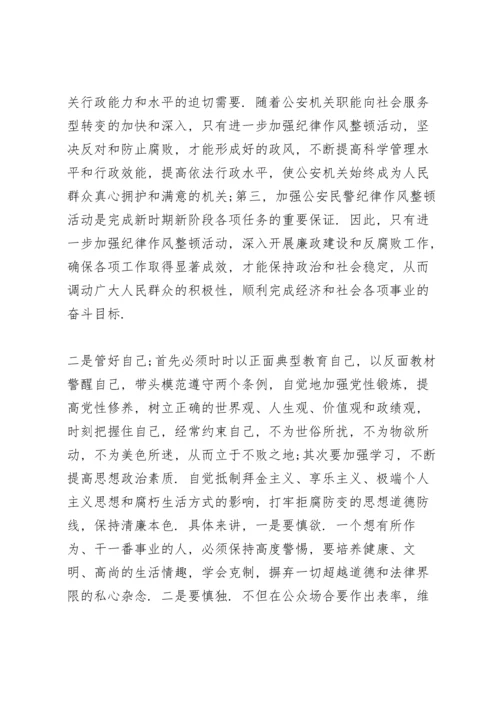 关行政能力和水平的迫切需要．随着公安机关职能向社会服务型转变的加快和深入，只有进一步加强纪律作风整顿活动，坚决反对和防止腐败，才能形成好的政风，不断提高科学管理水平和行政效能，提高依法行政水平，使公安机关始终成为人民群众真心拥护和满意的机关；第三，加强公安民警纪律作风整顿活动是完成新时期新阶段各项任务的重要保证．因此，只有进一步加强纪律作风整顿活动，深入开展廉政建设和反腐败工作，确保各项工作取得显著成效，才能保持政治和社会稳定，从而调动广大人民群众的积极性，顺利完成经济和社会各项事业的奋斗目标．

二是管好自己；首先必须时时以正面典型教育自己，以反面教材警醒自己，带头模范遵守两个条例，自觉地加强党性锻炼，提高党性修养，树立正确的世界观、人生观、价值观和政绩观，时刻把握住自己，经常约束自己，不为世俗所扰，不为物欲所动，不为美色所迷，从而立于不败之地；其次要加强学习，不断提高思想政治素质．自觉抵制拜金主义、享乐主义、极端个人主义思想和腐朽生活方式的影响，打牢拒腐防变的思想道德防线，保持清廉本色．具体来讲，一是要慎欲．一个想有所作为、干一番事业的人，必须保持高度警惕，要培养健康、文明、高尚的生活情趣，学会克制，摒弃一切超越道德和法律界限的私心杂念．二是要慎独．不但在公众场合要作出表率，维